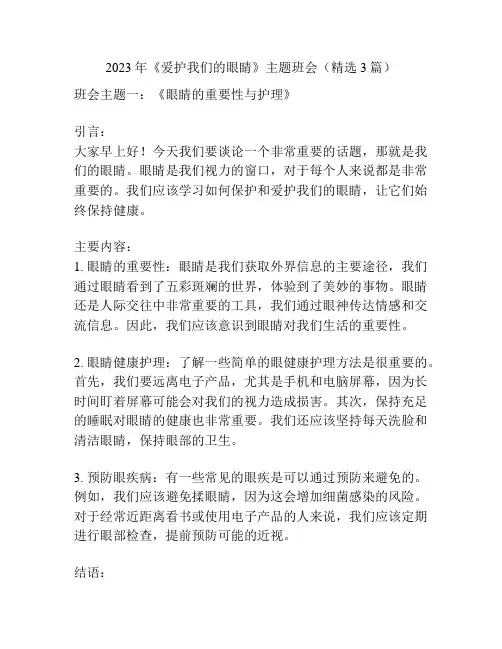 2023 年《爱护我们的眼睛》主题班会（精选 3 篇）

班会主题一：《眼睛的重要性与护理》

引言：
大家早上好！今天我们要谈论一个非常重要的话题，那就是我们的眼睛。眼睛是我们视力的窗口，对于每个人来说都是非常重要的。我们应该学习如何保护和爱护我们的眼睛，让它们始终保持健康。

主要内容：
1. 眼睛的重要性：眼睛是我们获取外界信息的主要途径，我们通过眼睛看到了五彩斑斓的世界，体验到了美妙的事物。眼睛还是人际交往中非常重要的工具，我们通过眼神传达情感和交流信息。因此，我们应该意识到眼睛对我们生活的重要性。

2. 眼睛健康护理：了解一些简单的眼健康护理方法是很重要的。首先，我们要远离电子产品，尤其是手机和电脑屏幕，因为长时间盯着屏幕可能会对我们的视力造成损害。其次，保持充足的睡眠对眼睛的健康也非常重要。我们还应该坚持每天洗脸和清洁眼睛，保持眼部的卫生。

3. 预防眼疾病：有一些常见的眼疾是可以通过预防来避免的。例如，我们应该避免揉眼睛，因为这会增加细菌感染的风险。对于经常近距离看书或使用电子产品的人来说，我们应该定期进行眼部检查，提前预防可能的近视。

结语：